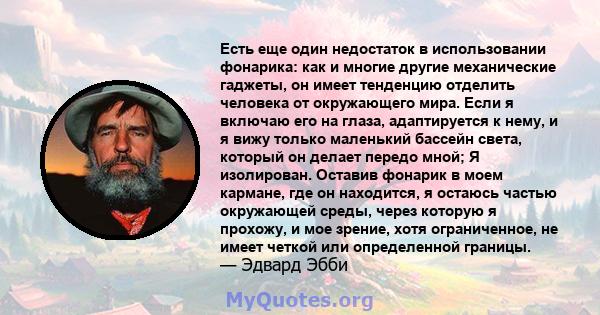 Есть еще один недостаток в использовании фонарика: как и многие другие механические гаджеты, он имеет тенденцию отделить человека от окружающего мира. Если я включаю его на глаза, адаптируется к нему, и я вижу только маленький бассейн света, который он делает передо мной; Я изолирован. Оставив фонарик в моем кармане, где он находится, я остаюсь частью окружающей среды, через которую я прохожу, и мое зрение, хотя ограниченное, не имеет четкой или определенной границы.
— Эдвард Эбби

MyQuotes.org